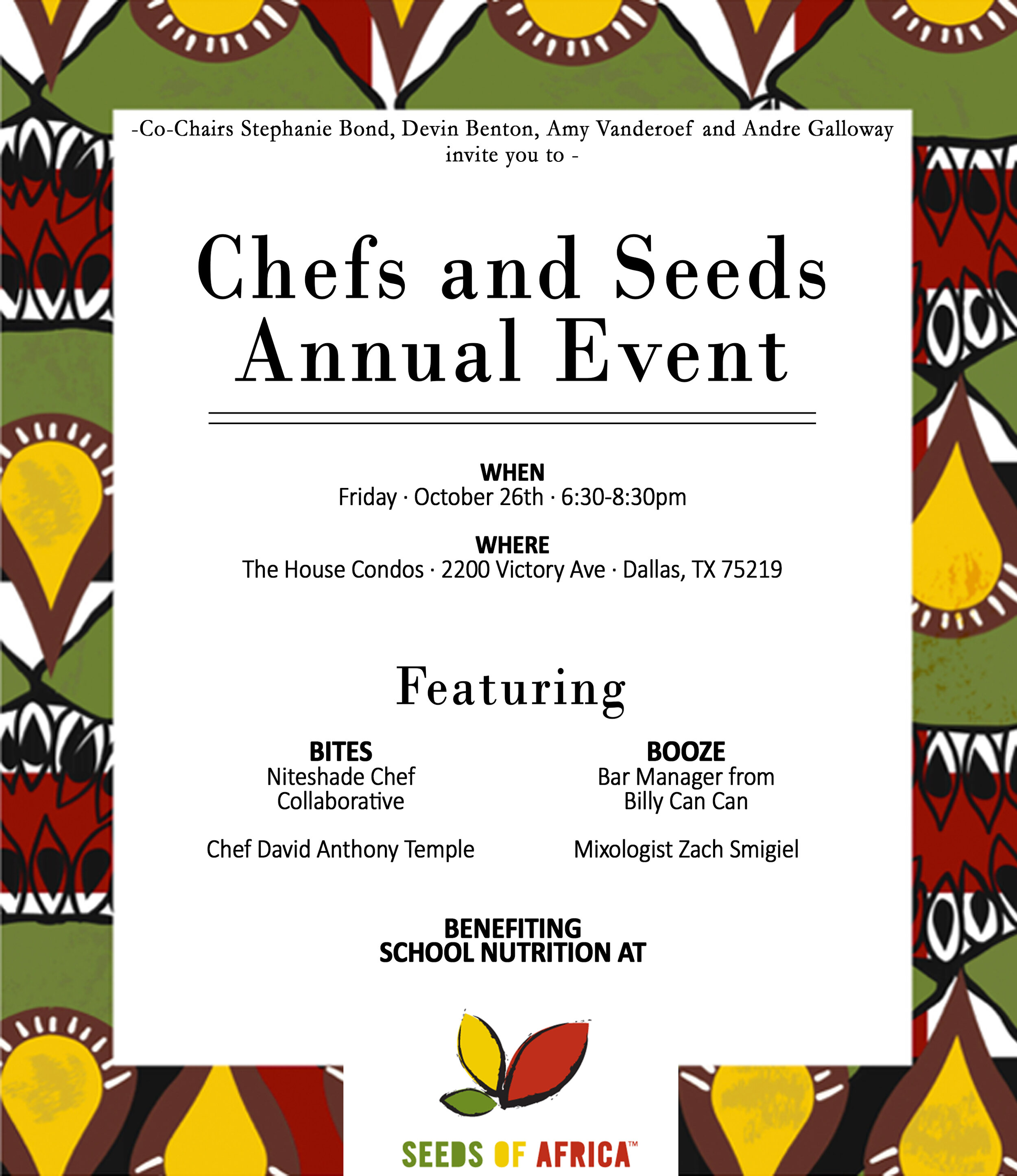 -Co-Chairs Stephanie Bond, Devin Benton, Amy Vanderoef and Andre Galloway invite you to -

Chefs and Seeds Annual Event

WHEN
Friday · October 26th · 6:30-8:30pm

WHERE
The House Condos · 2200 Victory Ave · Dallas, TX 75219

Featuring

BITES
Niteshade Chef Collaborative

Chef David Anthony Temple

BOOZE
Bar Manager from Billy Can Can

Mixologist Zach Smigiel

BENEFITING
SCHOOL NUTRITION AT

SEEDS OF AFRICA™